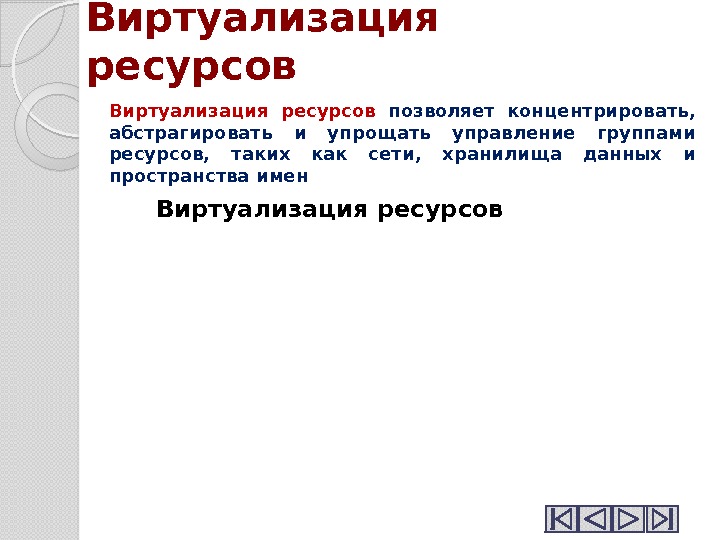 Виртуализация ресурсов

Виртуализация ресурсов позволяет концентрировать, абстрагировать и упрощать управление группами ресурсов, таких как сети, хранилища данных и пространства имен

Виртуализация ресурсов